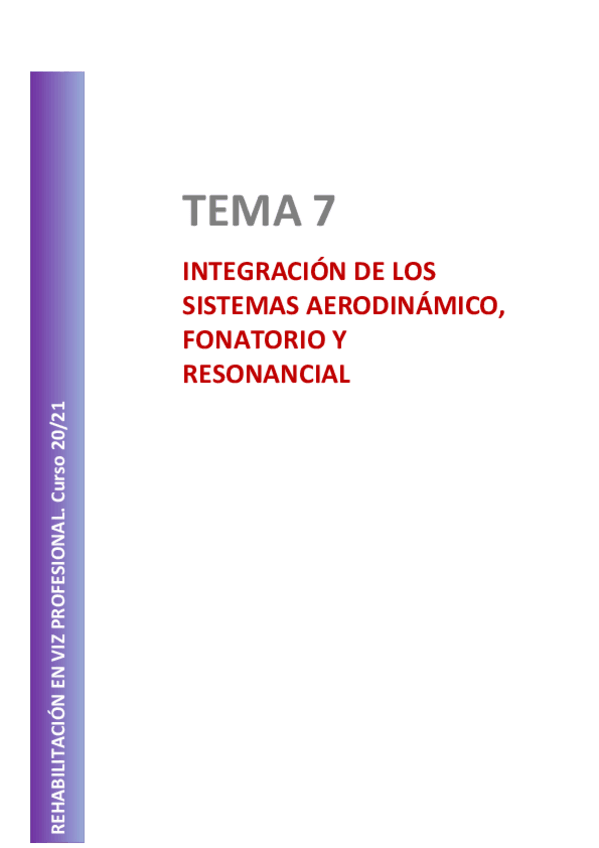 REHABILITACIÓN EN VIZ PROFESIONAL. Curso 20/21

TEMA 7

INTEGRACIÓN DE LOS SISTEMAS AERODINÁMICO, FONATORIO Y RESONANCIAL